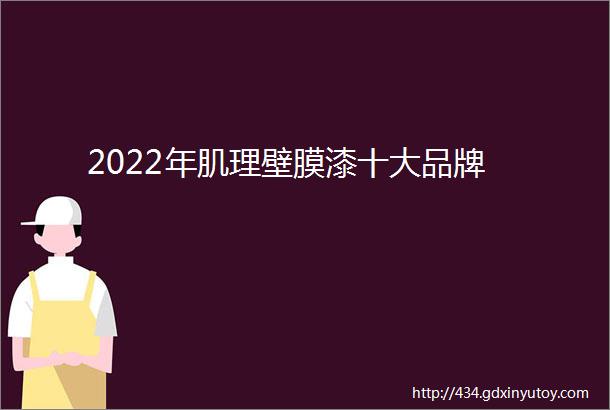 2022年肌理壁膜漆十大品牌

http://434.gdxinyutoy.com